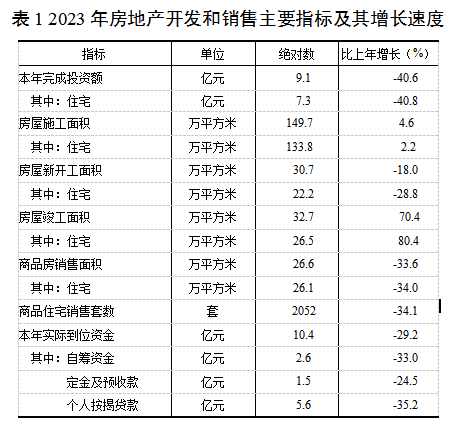 表1 2023年房地产开发和销售主要指标及其增长速度

| 指标 | 单位 | 绝对数 | 比上年增长（%） |
|---|---|---|---|
| 本年完成投资额 | 亿元 | 9.1 | -40.6 |
| 其中：住宅 | 亿元 | 7.3 | -40.8 |
| 房屋施工面积 | 万平方米 | 149.7 | 4.6 |
| 其中：住宅 | 万平方米 | 133.8 | 2.2 |
| 房屋新开工面积 | 万平方米 | 30.7 | -18.0 |
| 其中：住宅 | 万平方米 | 22.2 | -28.8 |
| 房屋竣工面积 | 万平方米 | 32.7 | 70.4 |
| 其中：住宅 | 万平方米 | 26.5 | 80.4 |
| 商品房销售面积 | 万平方米 | 26.6 | -33.6 |
| 其中：住宅 | 万平方米 | 26.1 | -34.0 |
| 商品住宅销售套数 | 套 | 2052 | -34.1 |
| 本年实际到位资金 | 亿元 | 10.4 | -29.2 |
| 其中：自筹资金 | 亿元 | 2.6 | -33.0 |
| 定金及预收款 | 亿元 | 1.5 | -24.5 |
| 个人按揭贷款 | 亿元 | 5.6 | -35.2 |